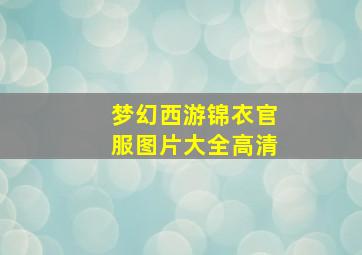 梦幻西游锦衣官服图片大全高清